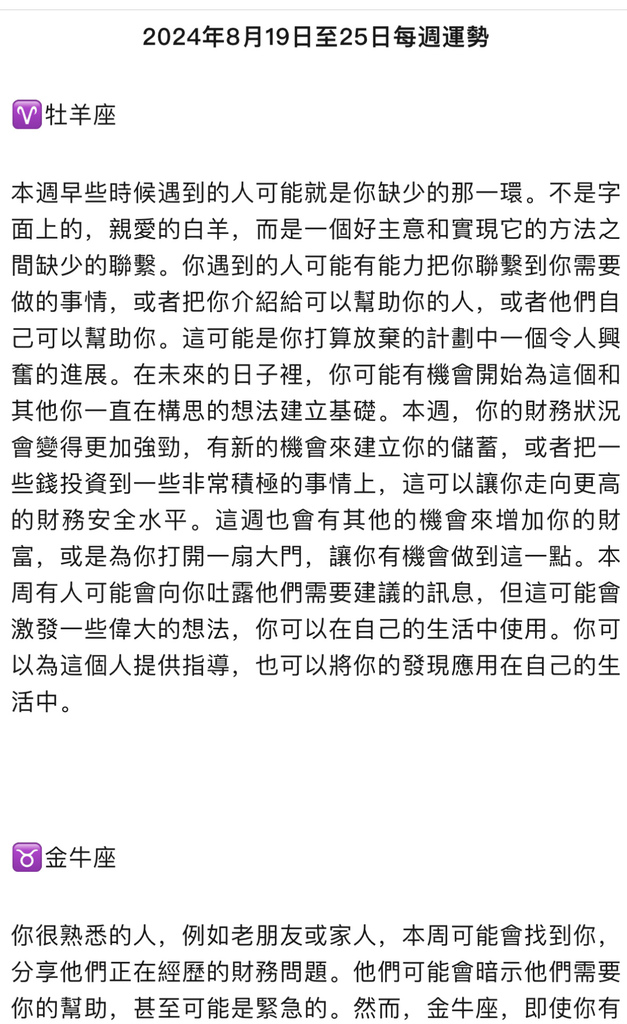 2024年8月19日至25日每週運勢

♈牡羊座

本週早些時候遇到的人可能就是你缺少的那一環。不是字面上的，親愛的白羊，而是一個好主意和實現它的方法之間缺少的聯繫。你遇到的人可能有能力把你聯繫到你需要做的事情，或者把你介紹給可以幫助你的人，或者他們自己可以幫助你。這可能是你打算放棄的計劃中一個令人興奮的進展。在未來的日子裡，你可能有機會開始為這個和其他你一直在構思的想法建立基礎。本週，你的財務狀況會變得更加強勁，有新的機會來建立你的儲蓄，或者把一些錢投資到一些非常積極的事情上，這可以讓你走向更高的財務安全水平。這週也會有其他的機會來增加你的財富，或是為你打開一扇大門，讓你有機會做到這一點。本周有人可能會向你吐露他們需要建議的訊息，但這可能會激發一些偉大的想法，你可以在自己的生活中使用。你可以為這個人提供指導，也可以將你的發現應用在自己的生活中。

♉金牛座

你很熟悉的人，例如老朋友或家人，本周可能會找到你，分享他們正在經歷的財務問題。他們可能會暗示他們需要你的幫助，甚至可能是緊急的。然而，金牛座，即使你有